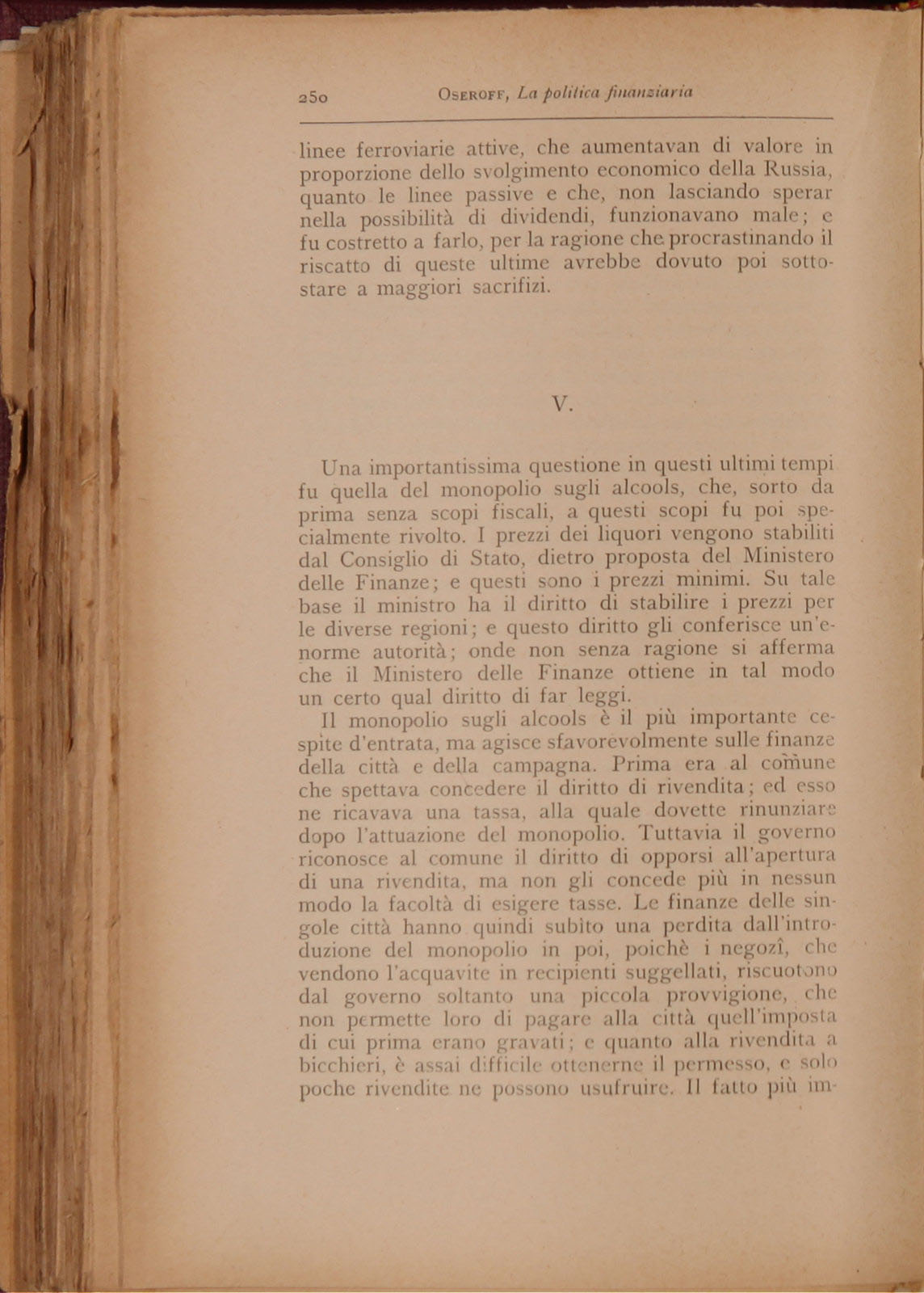 250 OSEROFF, La politica finanziaria

linee ferroviarie attive, che aumentavan di valore in proporzione dello svolgimento economico della Russia, quanto le linee passive e che, non lasciando sperar nella possibilità di dividendi, funzionavano male; e fu costretto a farlo, per la ragione che procrastinando il riscatto di queste ultime avrebbe dovuto poi sottostare a maggiori sacrifizi.

V.

Una importantissima questione in questi ultimi tempi fu quella del monopolio sugli alcools, che, sorto da prima senza scopi fiscali, a questi scopi fu poi specialmente rivolto. I prezzi dei liquori vengono stabiliti dal Consiglio di Stato, dietro proposta del Ministero delle Finanze; e questi sono i prezzi minimi. Su tale base il ministro ha il diritto di stabilire i prezzi per le diverse regioni; e questo diritto gli conferisce un'enorme autorità; onde non senza ragione si afferma che il Ministero delle Finanze ottiene in tal modo un certo qual diritto di far leggi.

Il monopolio sugli alcools è il più importante cespite d'entrata, ma agisce sfavorevolmente sulle finanze della città e della campagna. Prima era al comune che spettava concedere il diritto di rivendita; ed esso ne ricavava una tassa, alla quale dovette rinunziare dopo l'attuazione del monopolio. Tuttavia il governo riconosce al comune il diritto di opporsi all'apertura di una rivendita, ma non gli concede più in nessun modo la facoltà di esigere tasse. Le finanze delle singole città hanno quindi subìto una perdita dall'introduzione del monopolio in poi, poichè i negozî, che vendono l'acquavite in recipienti suggellati, riscuotono dal governo soltanto una piccola provvigione, che non permette loro di pagare alla città quell'imposta di cui prima erano gravati; e quanto alla rivendita a bicchieri, è assai difficile ottenerne il permesso, e solo poche rivendite ne possono usufruire. Il fatto più im-